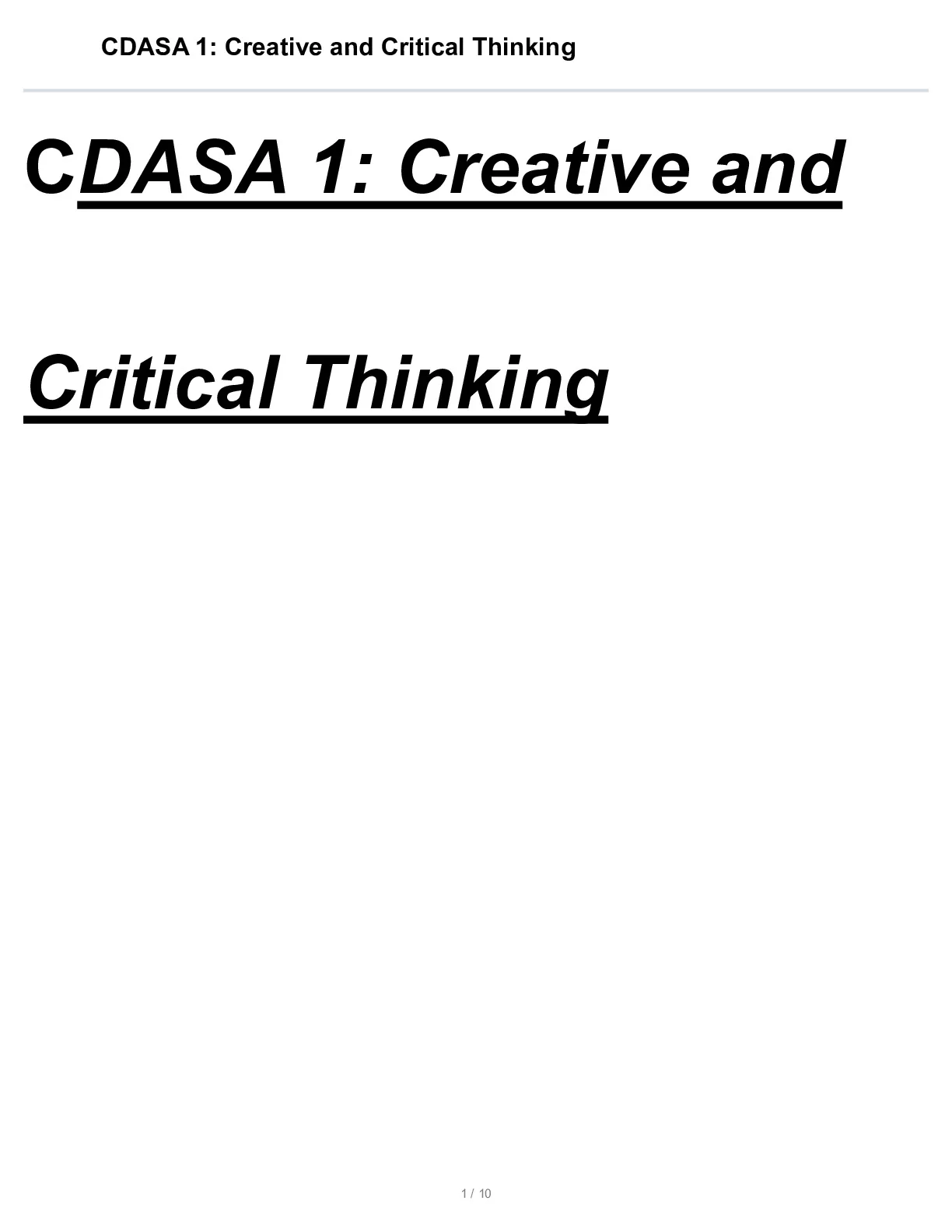 CDASA 1: Creative and Critical Thinking

CDASA 1: Creative and Critical Thinking

1 / 10